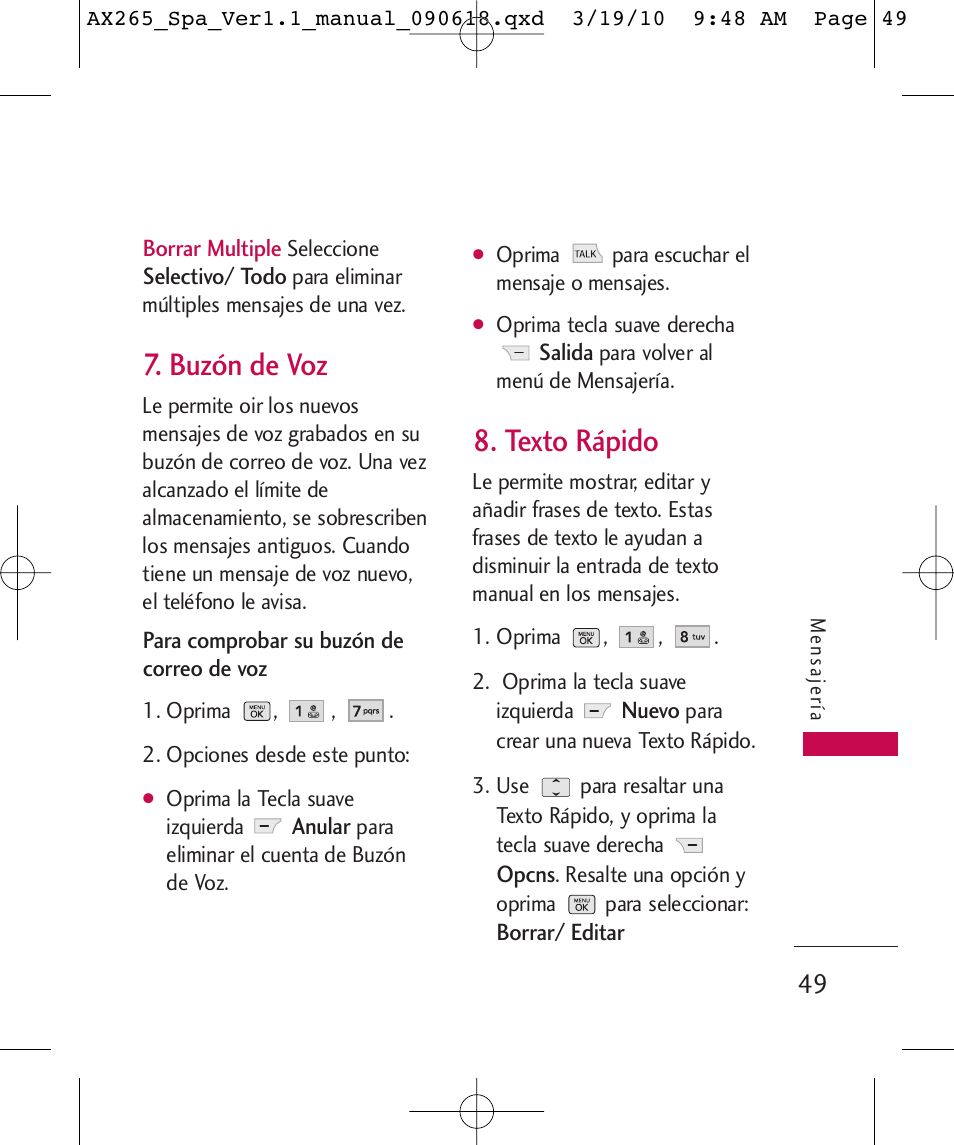 AX265_Spa_Ver1.1_manual_090618.qxd 3/19/10 9:48 AM Page 49

Borrar Multiple Seleccione Selectivo/ Todo para eliminar múltiples mensajes de una vez.

7. Buzón de Voz

Le permite oir los nuevos mensajes de voz grabados en su buzón de correo de voz. Una vez alcanzado el límite de almacenamiento, se sobrescriben los mensajes antiguos. Cuando tiene un mensaje de voz nuevo, el teléfono le avisa.

Para comprobar su buzón de correo de voz

1. Oprima MENU OK , 1 , 7 pqrs .

2. Opciones desde este punto:

● Oprima la Tecla suave izquierda Anular para eliminar el cuenta de Buzón de Voz.

● Oprima TALK para escuchar el mensaje o mensajes.

● Oprima tecla suave derecha Salida para volver al menú de Mensajería.

8. Texto Rápido

Le permite mostrar, editar y añadir frases de texto. Estas frases de texto le ayudan a disminuir la entrada de texto manual en los mensajes.

1. Oprima MENU OK , 1 , 8 tuv .

2. Oprima la tecla suave izquierda Nuevo para crear una nueva Texto Rápido.

3. Use para resaltar una Texto Rápido, y oprima la tecla suave derecha Opcns. Resalte una opción y oprima MENU OK para seleccionar: Borrar/ Editar

Mensajería

49